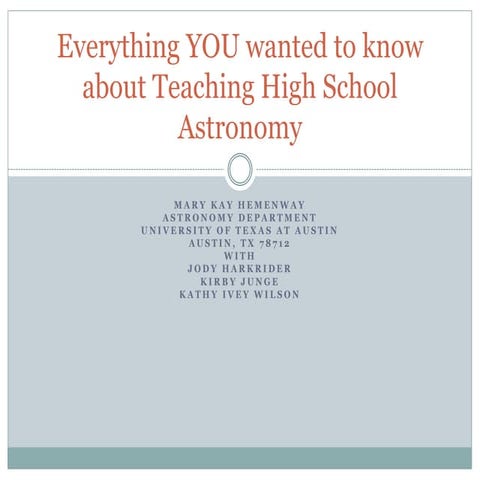 Everything YOU wanted to know about Teaching High School Astronomy

MARY KAY HEMENWAY
ASTRONOMY DEPARTMENT
UNIVERSITY OF TEXAS AT AUSTIN
AUSTIN, TX 78712
WITH
JODY HARKRIDER
KIRBY JUNGE
KATHY IVEY WILSON